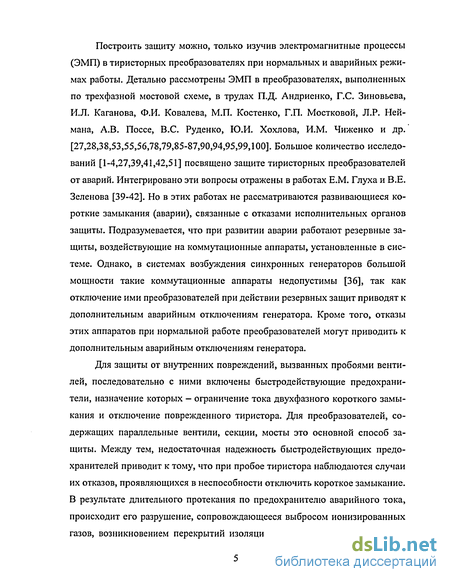 Построить защиту можно, только изучив электромагнитные процессы (ЭМП) в тиристорных преобразователях при нормальных и аварийных режимах работы. Детально рассмотрены ЭМП в преобразователях, выполненных по трехфазной мостовой схеме, в трудах П.Д. Андриенко, Г.С. Зиновьева, И.Л. Каганова, Ф.И. Ковалева, М.П. Костенко, Г.П. Мостковой, Л.Р. Неймана, А.В. Поссе, В.С. Руденко, Ю.И. Хохлова, И.М. Чиженко и др. [27,28,38,53,55,56,78,79,85-87,90,94,95,99,100]. Большое количество исследований [1-4,27,39,41,42,51] посвящено защите тиристорных преобразователей от аварий. Интегрировано эти вопросы отражены в работах Е.М. Глуха и В.Е. Зеленова [39-42]. Но в этих работах не рассматриваются развивающиеся короткие замыкания (аварии), связанные с отказами исполнительных органов защиты. Подразумевается, что при развитии аварии работают резервные защиты, воздействующие на коммутационные аппараты, установленные в системе. Однако, в системах возбуждения синхронных генераторов большой мощности такие коммутационные аппараты недопустимы [36], так как отключение ими преобразователей при действии резервных защит приводят к дополнительным аварийным отключениям генератора. Кроме того, отказы этих аппаратов при нормальной работе преобразователей могут приводить к дополнительным аварийным отключениям генератора.

Для защиты от внутренних повреждений, вызванных пробоями вентилей, последовательно с ними включены быстродействующие предохранители, назначение которых – ограничение тока двухфазного короткого замыкания и отключение поврежденного тиристора. Для преобразователей, содержащих параллельные вентили, секции, мосты это основной способ защиты. Между тем, недостаточная надежность быстродействующих предохранителей приводит к тому, что при пробое тиристора наблюдаются случаи их отказов, проявляющихся в неспособности отключить короткое замыкание. В результате длительного протекания по предохранителю аварийного тока, происходит его разрушение, сопровождающееся выбросом ионизированных газов, возникновением перекрытий изоляци

5

dsLib.net
библиотека диссертаций